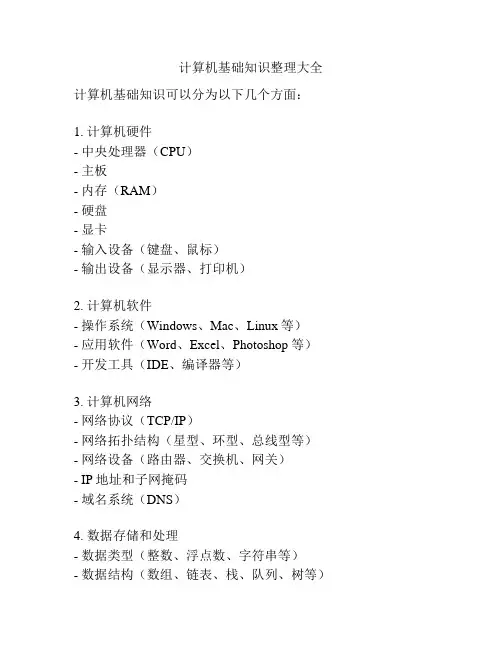 计算机基础知识整理大全

计算机基础知识可以分为以下几个方面:

1. 计算机硬件
- 中央处理器(CPU)
- 主板
- 内存(RAM)
- 硬盘
- 显卡
- 输入设备(键盘、鼠标)
- 输出设备(显示器、打印机)

2. 计算机软件
- 操作系统(Windows、Mac、Linux 等)
- 应用软件(Word、Excel、Photoshop 等)
- 开发工具(IDE、编译器等)

3. 计算机网络
- 网络协议(TCP/IP)
- 网络拓扑结构(星型、环型、总线型等)
- 网络设备(路由器、交换机、网关)
- IP 地址和子网掩码
- 域名系统(DNS)

4. 数据存储和处理
- 数据类型(整数、浮点数、字符串等)
- 数据结构(数组、链表、栈、队列、树等)